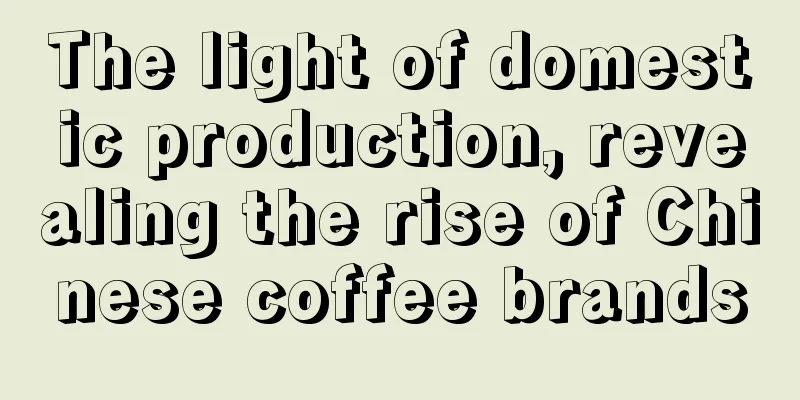 The light of domestic production, revealing the rise of Chinese coffee brands